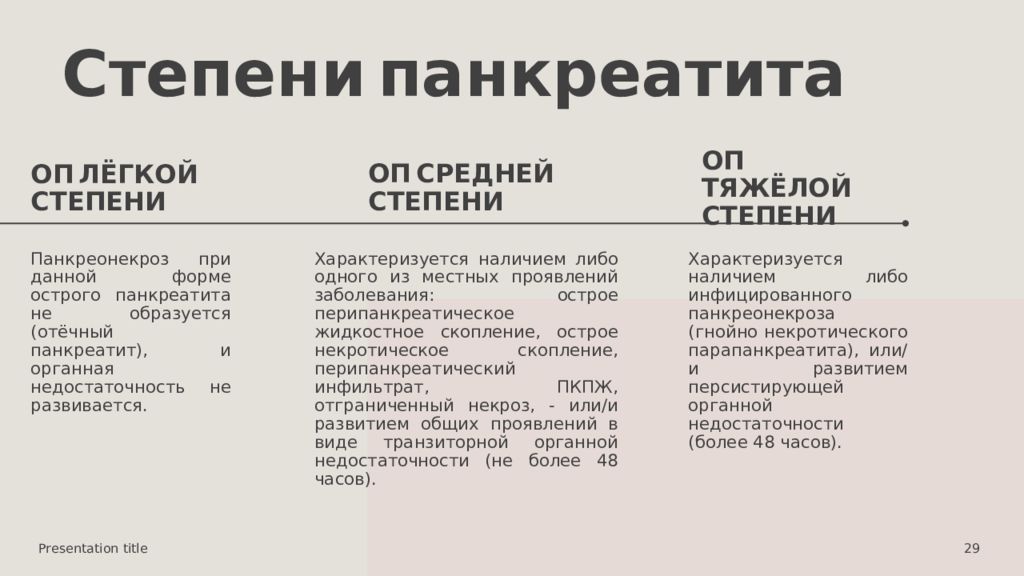 Степени панкреатита

ОП ЛЁГКОЙ СТЕПЕНИ

Панкреонекроз при данной форме острого панкреатита не образуется (отёчный панкреатит), и органная недостаточность не развивается.

ОП СРЕДНЕЙ СТЕПЕНИ

Характеризуется наличием либо одного из местных проявлений заболевания: острое перипанкреатическое жидкостное скопление, острое некротическое скопление, перипанкреатический инфильтрат, ПКПЖ, отграниченный некроз, - или/и развитием общих проявлений в виде транзиторной органной недостаточности (не более 48 часов).

ОП ТЯЖЁЛОЙ СТЕПЕНИ

Характеризуется наличием либо инфицированного панкреонекроза (гнойно некротического парапанкреатита), или/и развитием персистирующей органной недостаточности (более 48 часов).

Presentation title

29